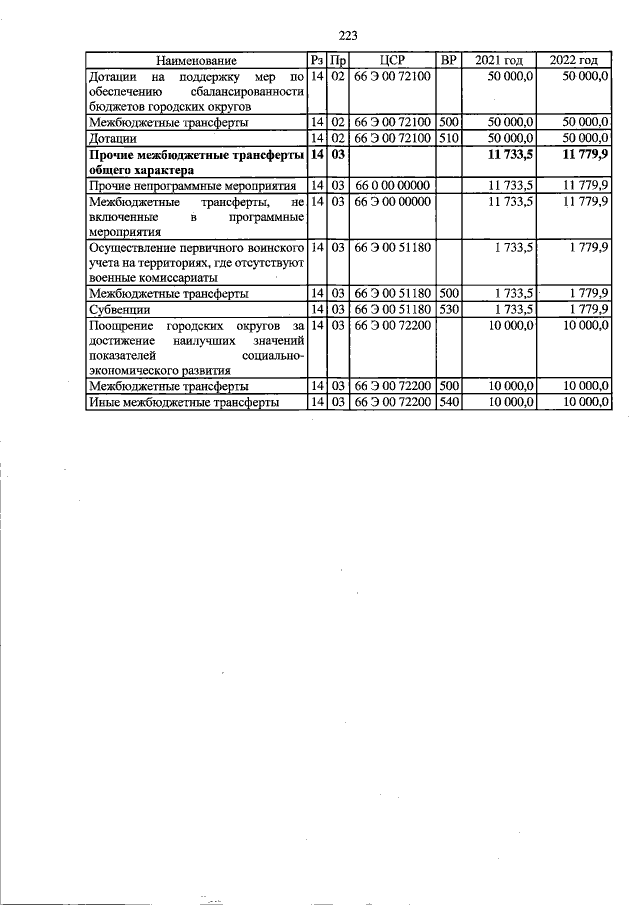 223

| Наименование | Рз | Пр | ЦСР | ВР | 2021 год | 2022 год |
|---|---|---|---|---|---|---|
| Дотации на поддержку мер по обеспечению сбалансированности бюджетов городских округов | 14 | 02 | 66 Э 00 72100 | | 50 000,0 | 50 000,0 |
| Межбюджетные трансферты | 14 | 02 | 66 Э 00 72100 | 500 | 50 000,0 | 50 000,0 |
| Дотации | 14 | 02 | 66 Э 00 72100 | 510 | 50 000,0 | 50 000,0 |
| Прочие межбюджетные трансферты общего характера | 14 | 03 | | | 11 733,5 | 11 779,9 |
| Прочие непрограммные мероприятия | 14 | 03 | 66 0 00 00000 | | 11 733,5 | 11 779,9 |
| Межбюджетные трансферты, не включенные в программные мероприятия | 14 | 03 | 66 Э 00 00000 | | 11 733,5 | 11 779,9 |
| Осуществление первичного воинского учета на территориях, где отсутствуют военные комиссариаты | 14 | 03 | 66 Э 00 51180 | | 1 733,5 | 1 779,9 |
| Межбюджетные трансферты | 14 | 03 | 66 Э 00 51180 | 500 | 1 733,5 | 1 779,9 |
| Субвенции | 14 | 03 | 66 Э 00 51180 | 530 | 1 733,5 | 1 779,9 |
| Поощрение городских округов за достижение наилучших значений показателей социально-экономического развития | 14 | 03 | 66 Э 00 72200 | | 10 000,0 | 10 000,0 |
| Межбюджетные трансферты | 14 | 03 | 66 Э 00 72200 | 500 | 10 000,0 | 10 000,0 |
| Иные межбюджетные трансферты | 14 | 03 | 66 Э 00 72200 | 540 | 10 000,0 | 10 000,0 |